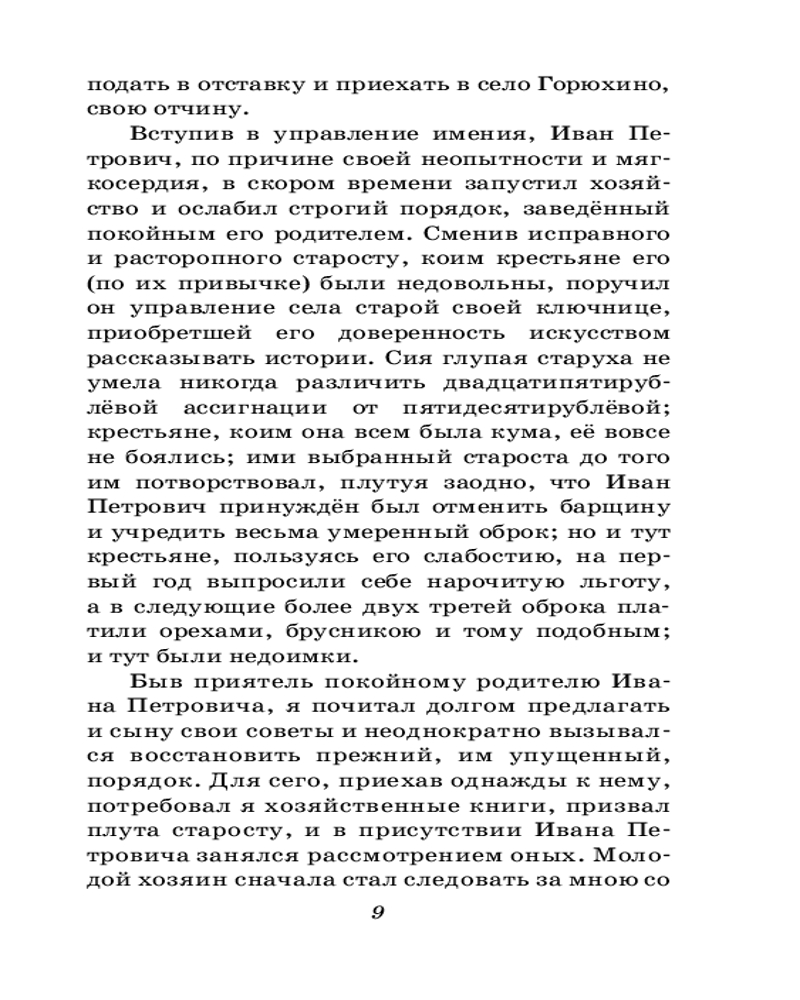 подать в отставку и приехать в село Горюхино, свою отчину.

Вступив в управление имения, Иван Петрович, по причине своей неопытности и мягкосердия, в скором времени запустил хозяйство и ослабил строгий порядок, заведённый покойным его родителем. Сменив исправного и расторопного старосту, коим крестьяне его (по их привычке) были недовольны, поручил он управление села старой своей ключнице, приобретшей его доверенность искусством рассказывать истории. Сия глупая старуха не умела никогда различить двадцатипятирублёвой ассигнации от пятидесятирублёвой; крестьяне, коим она всем была кума, её вовсе не боялись; ими выбранный староста до того им потворствовал, плутуя заодно, что Иван Петрович принуждён был отменить барщину и учредить весьма умеренный оброк; но и тут крестьяне, пользуясь его слабостию, на первый год выпросили себе нарочитую льготу, а в следующие более двух третей оброка платили орехами, брусникою и тому подобным; и тут были недоимки.

Быв приятель покойному родителю Ивана Петровича, я почитал долгом предлагать и сыну свои советы и неоднократно вызывался восстановить прежний, им упущенный, порядок. Для сего, приехав однажды к нему, потребовал я хозяйственные книги, призвал плута старосту, и в присутствии Ивана Петровича занялся рассмотрением оных. Молодой хозяин сначала стал следовать за мною со

9